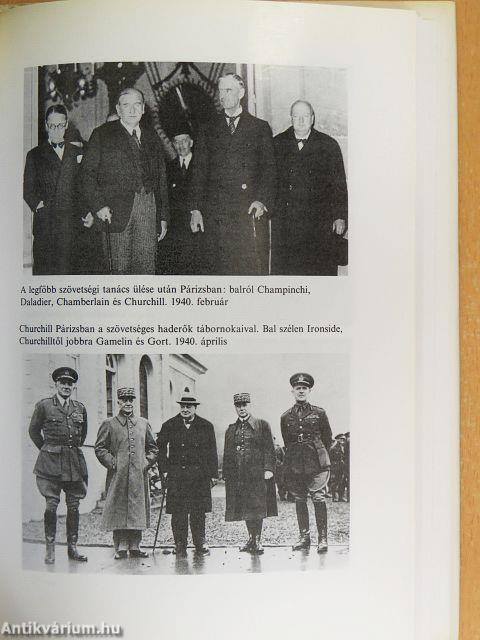 A legfőbb szövetségi tanács ülése után Párizsban: balról Champinchi, Daladier, Chamberlain és Churchill. 1940. február

Churchill Párizsban a szövetséges haderők tábornokaival. Bal szélen Ironside, Churchilltől jobbra Gamelin és Gort. 1940. április

Antikvárium.hu